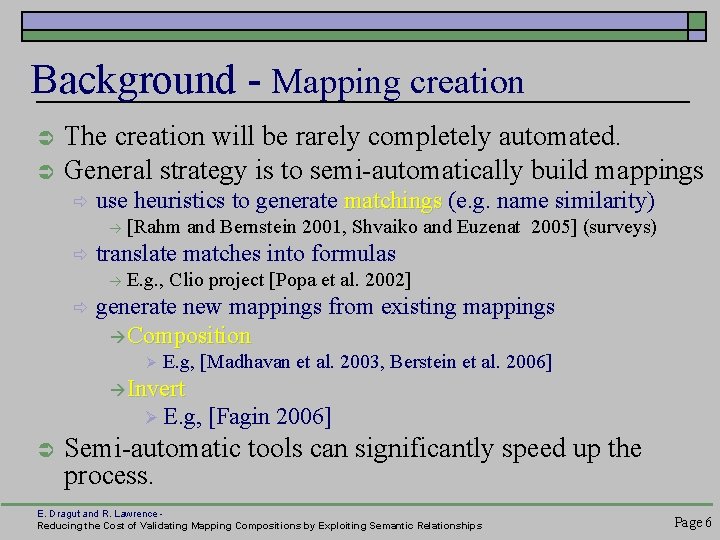 Background - Mapping creation

The creation will be rarely completely automated.

General strategy is to semi-automatically build mappings

use heuristics to generate matchings (e.g. name similarity)

[Rahm and Bernstein 2001, Shvaiko and Euzenat 2005] (surveys)

translate matches into formulas

E.g., Clio project [Popa et al. 2002]

generate new mappings from existing mappings

Composition

E.g, [Madhavan et al. 2003, Berstein et al. 2006]

Invert

E.g, [Fagin 2006]

Semi-automatic tools can significantly speed up the process.

E. Dragut and R. Lawrence - Reducing the Cost of Validating Mapping Compositions by Exploiting Semantic Relationships

Page 6